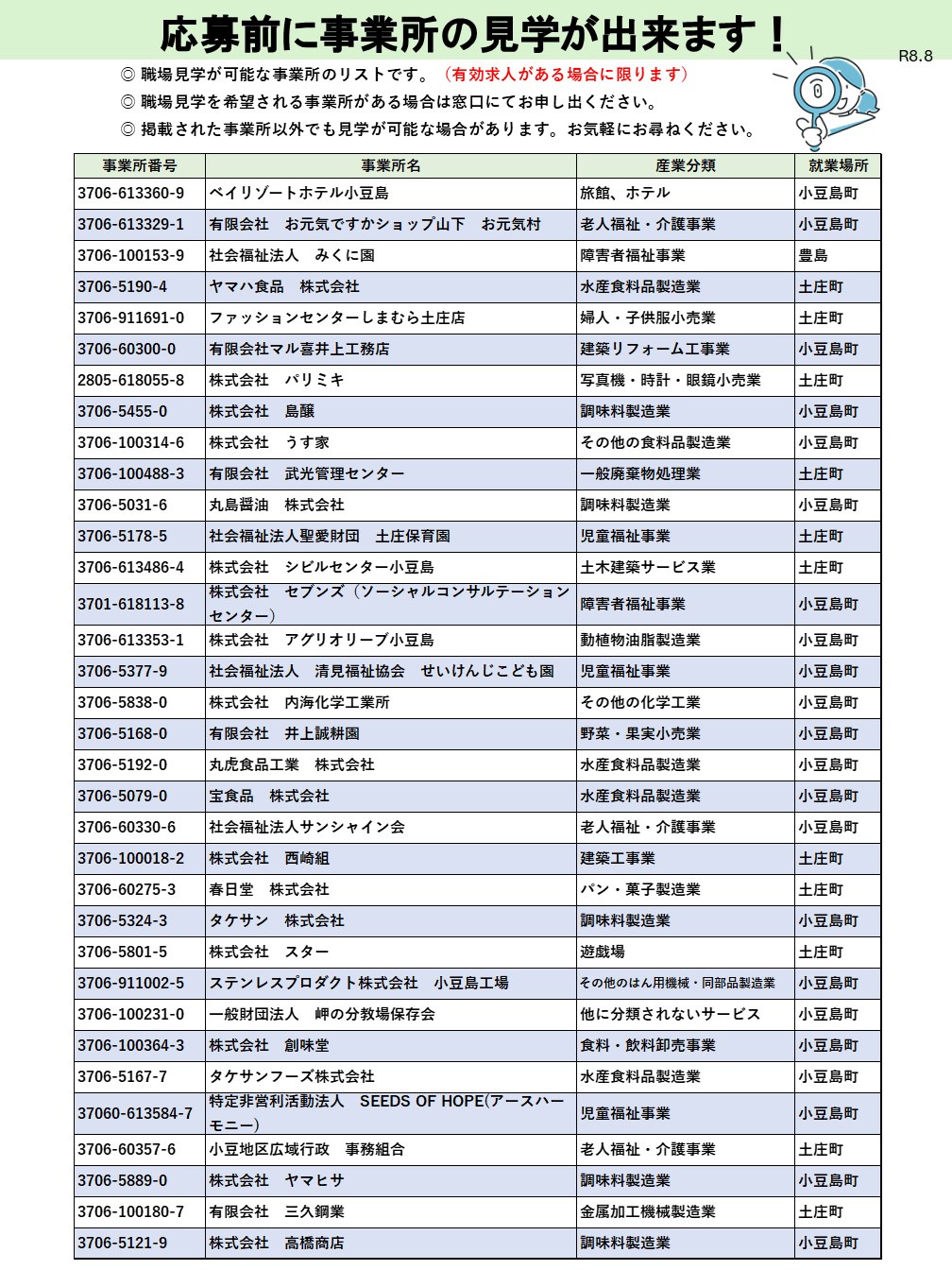 応募前に事業所の見学が出来ます！

R8.8

◎ 職場見学が可能な事業所のリストです。（有効求人がある場合に限ります）
◎ 職場見学を希望される事業所がある場合は窓口にてお申し出ください。
◎ 掲載された事業所以外でも見学が可能な場合があります。お気軽にお尋ねください。

| 事業所番号 | 事業所名 | 産業分類 | 就業場所 |
|---|---|---|---|
| 3706-613360-9 | ベイリゾートホテル小豆島 | 旅館、ホテル | 小豆島町 |
| 3706-613329-1 | 有限会社　お元気ですかショップ山下　お元気村 | 老人福祉・介護事業 | 小豆島町 |
| 3706-100153-9 | 社会福祉法人　みくに園 | 障害者福祉事業 | 豊島 |
| 3706-5190-4 | ヤマハ食品　株式会社 | 水産食料品製造業 | 土庄町 |
| 3706-911691-0 | ファッションセンターしまむら土庄店 | 婦人・子供服小売業 | 土庄町 |
| 3706-60300-0 | 有限会社マル喜井上工務店 | 建築リフォーム工事業 | 小豆島町 |
| 2805-618055-8 | 株式会社　パリミキ | 写真機・時計・眼鏡小売業 | 土庄町 |
| 3706-5455-0 | 株式会社　島醸 | 調味料製造業 | 小豆島町 |
| 3706-100314-6 | 株式会社　うす家 | その他の食料品製造業 | 小豆島町 |
| 3706-100488-3 | 有限会社　武光管理センター | 一般廃棄物処理業 | 土庄町 |
| 3706-5031-6 | 丸島醤油　株式会社 | 調味料製造業 | 小豆島町 |
| 3706-5178-5 | 社会福祉法人聖愛財団　土庄保育園 | 児童福祉事業 | 土庄町 |
| 3706-613486-4 | 株式会社　シビルセンター小豆島 | 土木建築サービス業 | 土庄町 |
| 3701-618113-8 | 株式会社　セブンズ（ソーシャルコンサルテーションセンター） | 障害者福祉事業 | 小豆島町 |
| 3706-613353-1 | 株式会社　アグリオリーブ小豆島 | 動植物油脂製造業 | 小豆島町 |
| 3706-5377-9 | 社会福祉法人　清見福祉協会　せいけんじこども園 | 児童福祉事業 | 小豆島町 |
| 3706-5838-0 | 株式会社　内海化学工業所 | その他の化学工業 | 小豆島町 |
| 3706-5168-0 | 有限会社　井上誠耕園 | 野菜・果実小売業 | 小豆島町 |
| 3706-5192-0 | 丸虎食品工業　株式会社 | 水産食料品製造業 | 小豆島町 |
| 3706-5079-0 | 宝食品　株式会社 | 水産食料品製造業 | 小豆島町 |
| 3706-60330-6 | 社会福祉法人サンシャイン会 | 老人福祉・介護事業 | 小豆島町 |
| 3706-100018-2 | 株式会社　西崎組 | 建築工事業 | 土庄町 |
| 3706-60275-3 | 春日堂　株式会社 | パン・菓子製造業 | 土庄町 |
| 3706-5324-3 | タケサン　株式会社 | 調味料製造業 | 小豆島町 |
| 3706-5801-5 | 株式会社　スター | 遊戯場 | 土庄町 |
| 3706-911002-5 | ステンレスプロダクト株式会社　小豆島工場 | その他のはん用機械・同部品製造業 | 小豆島町 |
| 3706-100231-0 | 一般財団法人　岬の分教場保存会 | 他に分類されないサービス | 小豆島町 |
| 3706-100364-3 | 株式会社　創味堂 | 食料・飲料卸売事業 | 小豆島町 |
| 3706-5167-7 | タケサンフーズ株式会社 | 水産食料品製造業 | 小豆島町 |
| 37060-613584-7 | 特定非営利活動法人　SEEDS OF HOPE(アースハーモニー) | 児童福祉事業 | 小豆島町 |
| 3706-60357-6 | 小豆地区広域行政　事務組合 | 老人福祉・介護事業 | 土庄町 |
| 3706-5889-0 | 株式会社　ヤマヒサ | 調味料製造業 | 小豆島町 |
| 3706-100180-7 | 有限会社　三久鋼業 | 金属加工機械製造業 | 土庄町 |
| 3706-5121-9 | 株式会社　高橋商店 | 調味料製造業 | 小豆島町 |